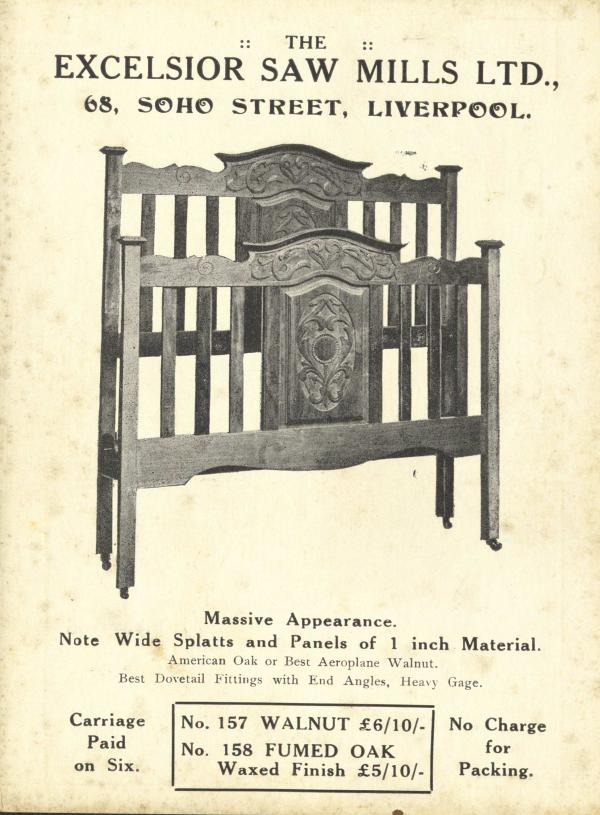 :: THE ::
EXCELSIOR SAW MILLS LTD.,
68, SOHO STREET, LIVERPOOL.

Massive Appearance.
Note Wide Splatts and Panels of 1 inch Material.
American Oak or Best Aeroplane Walnut.
Best Dovetail Fittings with End Angles, Heavy Gage.

Carriage
Paid
on Six.

No. 157 WALNUT £6/10/-
No. 158 FUMED OAK
Waxed Finish £5/10/-

No Charge
for
Packing.